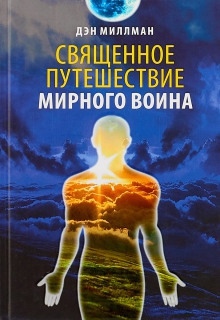 ДЭН МИЛЛМАН

СВЯЩЕННОЕ ПУТЕШЕСТВИЕ МИРНОГО ВОИНА